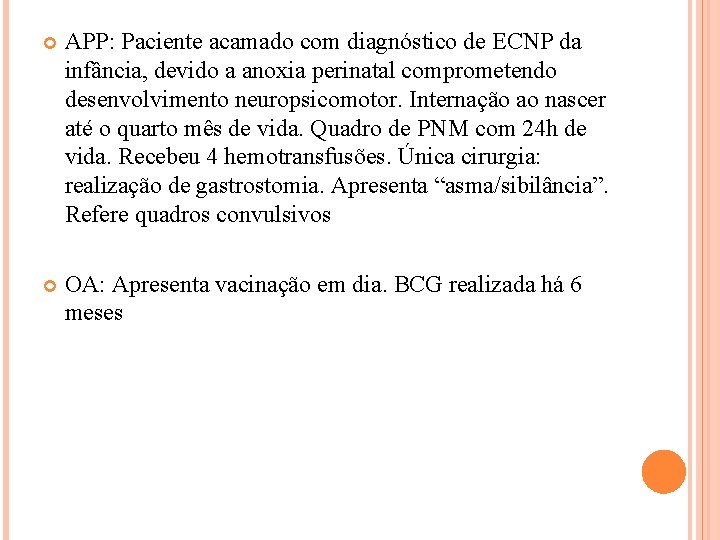 APP: Paciente acamado com diagnóstico de ECNP da infância, devido a anoxia perinatal comprometendo desenvolvimento neuropsicomotor. Internação ao nascer até o quarto mês de vida. Quadro de PNM com 24h de vida. Recebeu 4 hemotransfusões. Única cirurgia: realização de gastrostomia. Apresenta “asma/sibilância”. Refere quadros convulsivos

OA: Apresenta vacinação em dia. BCG realizada há 6 meses